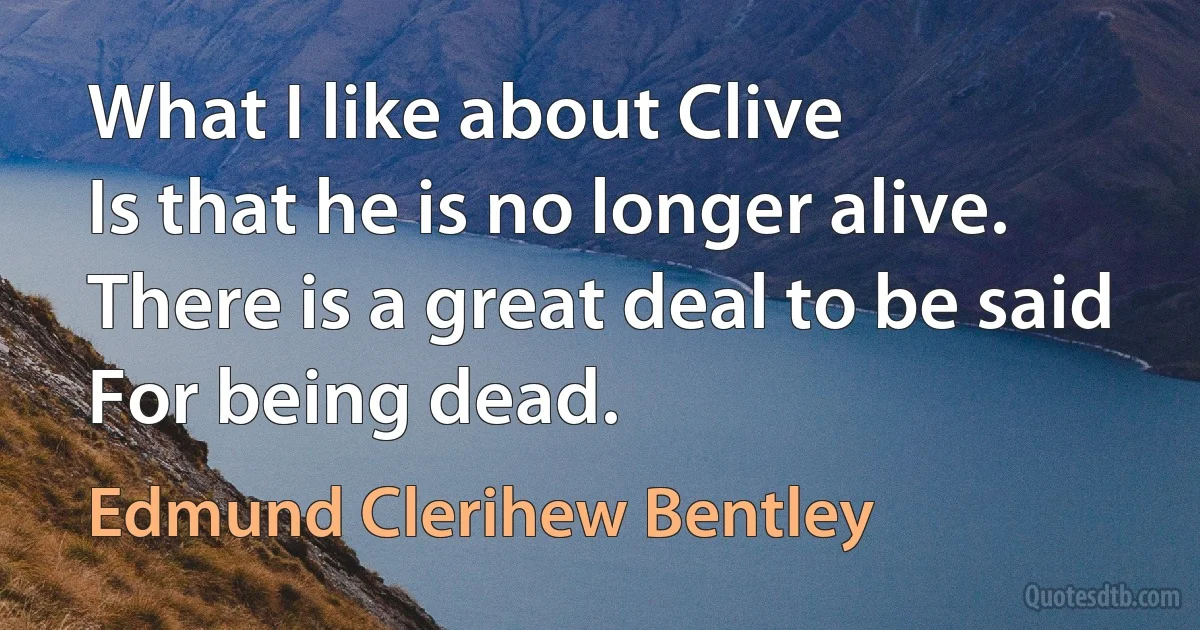 What I like about Clive
Is that he is no longer alive.
There is a great deal to be said
For being dead.

Edmund Clerihew Bentley

Quotesdtb.com